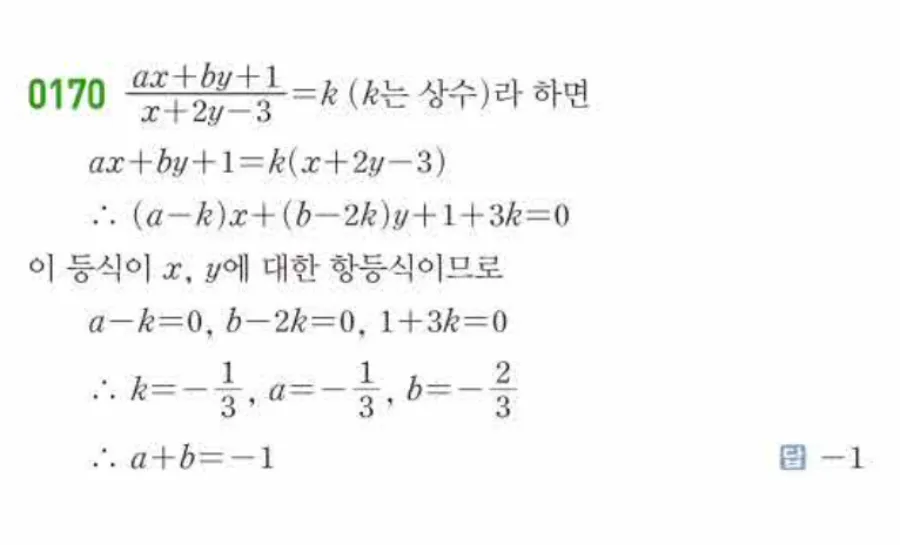 0170 $\frac{ax+by+1}{x+2y-3}=k$ ($k$는 상수)라 하면

$ax+by+1=k(x+2y-3)$

$\therefore (a-k)x+(b-2k)y+1+3k=0$

이 등식이 $x$, $y$에 대한 항등식이므로

$a-k=0$, $b-2k=0$, $1+3k=0$

$\therefore k=-\frac{1}{3}$, $a=-\frac{1}{3}$, $b=-\frac{2}{3}$

$\therefore a+b=-1$

답 $-1$